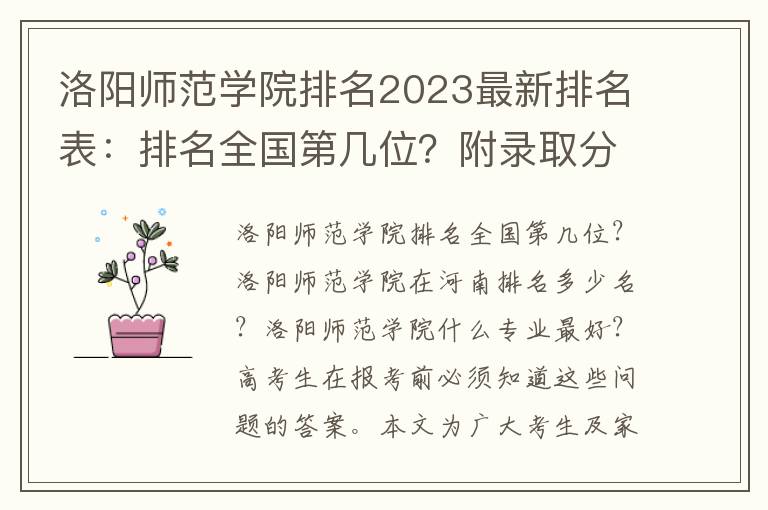 洛阳师范学院排名2023最新排名表：排名全国第几位？附录取分

洛阳师范学院排名全国第几位？洛阳师范学院在河南排名多少名？洛阳师范学院什么专业最好？高考生在报考前必须知道这些问题的答案。本文为广大考生及家